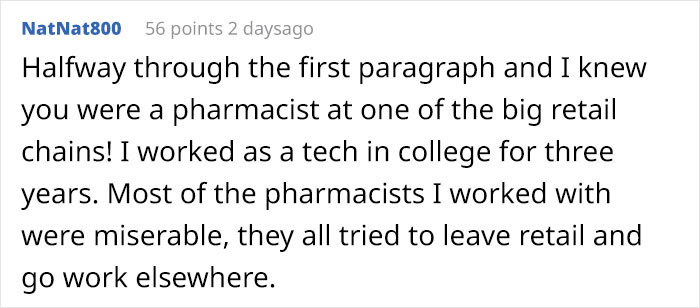 NatNat800 56 points 2 daysago

Halfway through the first paragraph and I knew you were a pharmacist at one of the big retail chains! I worked as a tech in college for three years. Most of the pharmacists I worked with were miserable, they all tried to leave retail and go work elsewhere.